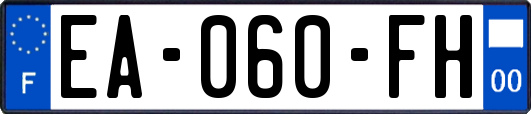 F
EA-060-FH
00